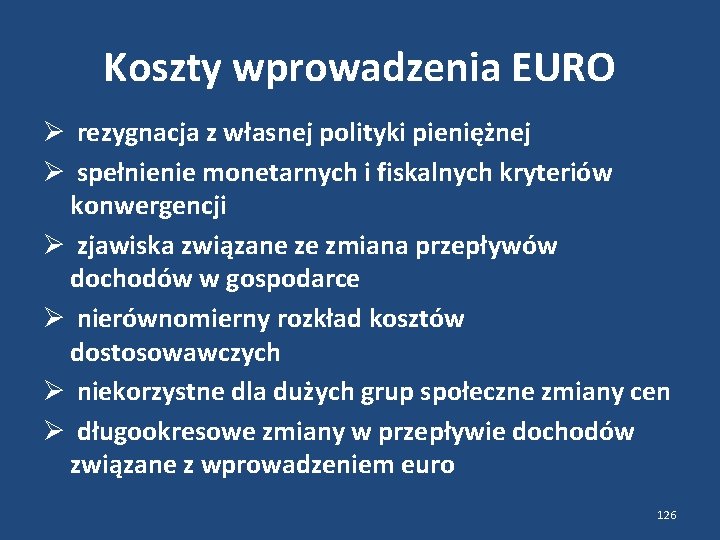 Koszty wprowadzenia EURO

➢ rezygnacja z własnej polityki pieniężnej
➢ spełnienie monetarnych i fiskalnych kryteriów konwergencji
➢ zjawiska związane ze zmiana przepływów dochodów w gospodarce
➢ nierównomierny rozkład kosztów dostosowawczych
➢ niekorzystne dla dużych grup społeczne zmiany cen
➢ długookresowe zmiany w przepływie dochodów związane z wprowadzeniem euro

126